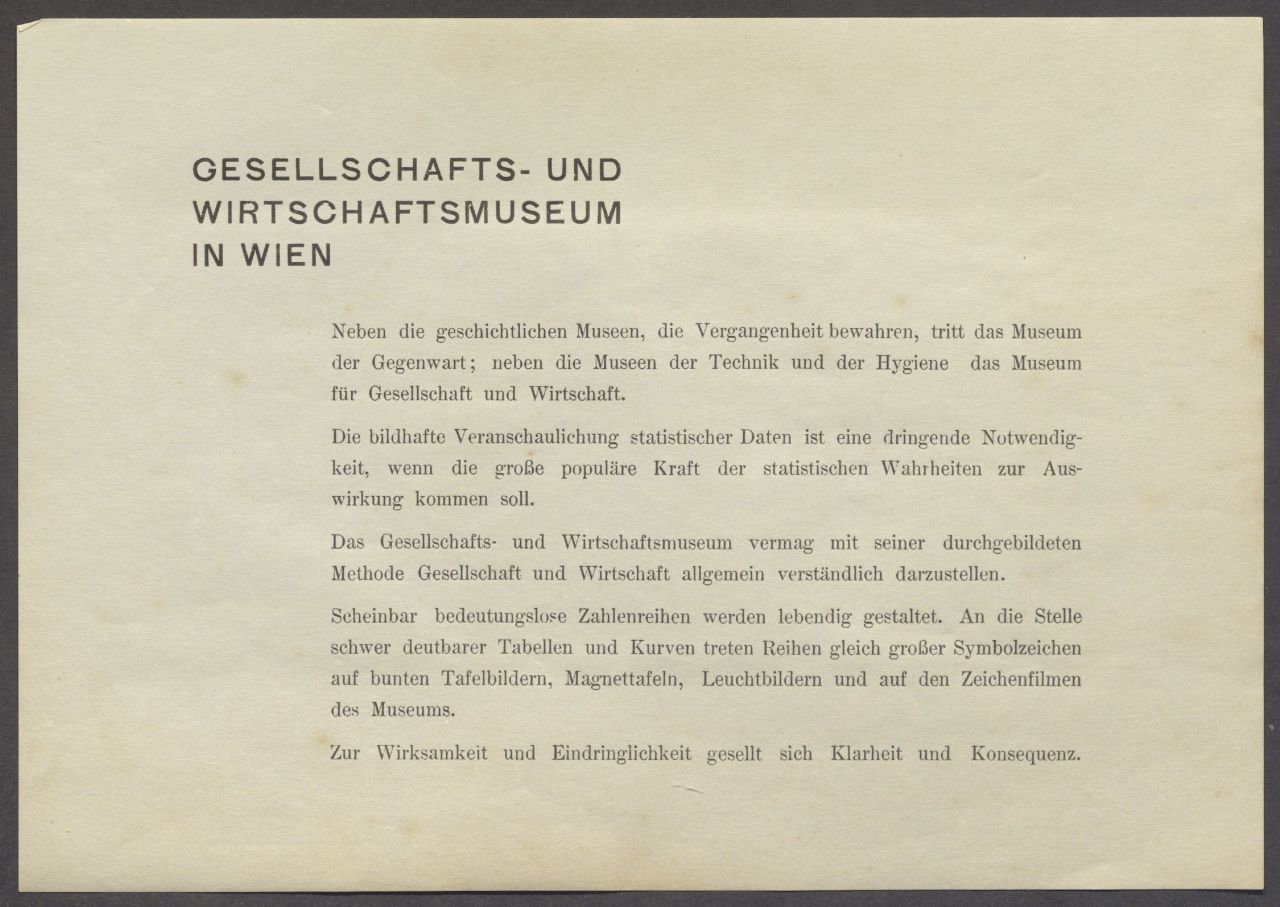 GESELLSCHAFTS- UND WIRTSCHAFTSMUSEUM IN WIEN

Neben die geschichtlichen Museen, die Vergangenheit bewahren, tritt das Museum der Gegenwart; neben die Museen der Technik und der Hygiene das Museum für Gesellschaft und Wirtschaft.

Die bildhafte Veranschaulichung statistischer Daten ist eine dringende Notwendigkeit, wenn die große populäre Kraft der statistischen Wahrheiten zur Auswirkung kommen soll.

Das Gesellschafts- und Wirtschaftsmuseum vermag mit seiner durchgebildeten Methode Gesellschaft und Wirtschaft allgemein verständlich darzustellen.

Scheinbar bedeutungslose Zahlenreihen werden lebendig gestaltet. An die Stelle schwer deutbarer Tabellen und Kurven treten Reihen gleich großer Symbolzeichen auf bunten Tafelbildern, Magnettafeln, Leuchtbildern und auf den Zeichenfilmen des Museums.

Zur Wirksamkeit und Eindringlichkeit gesellt sich Klarheit und Konsequenz.